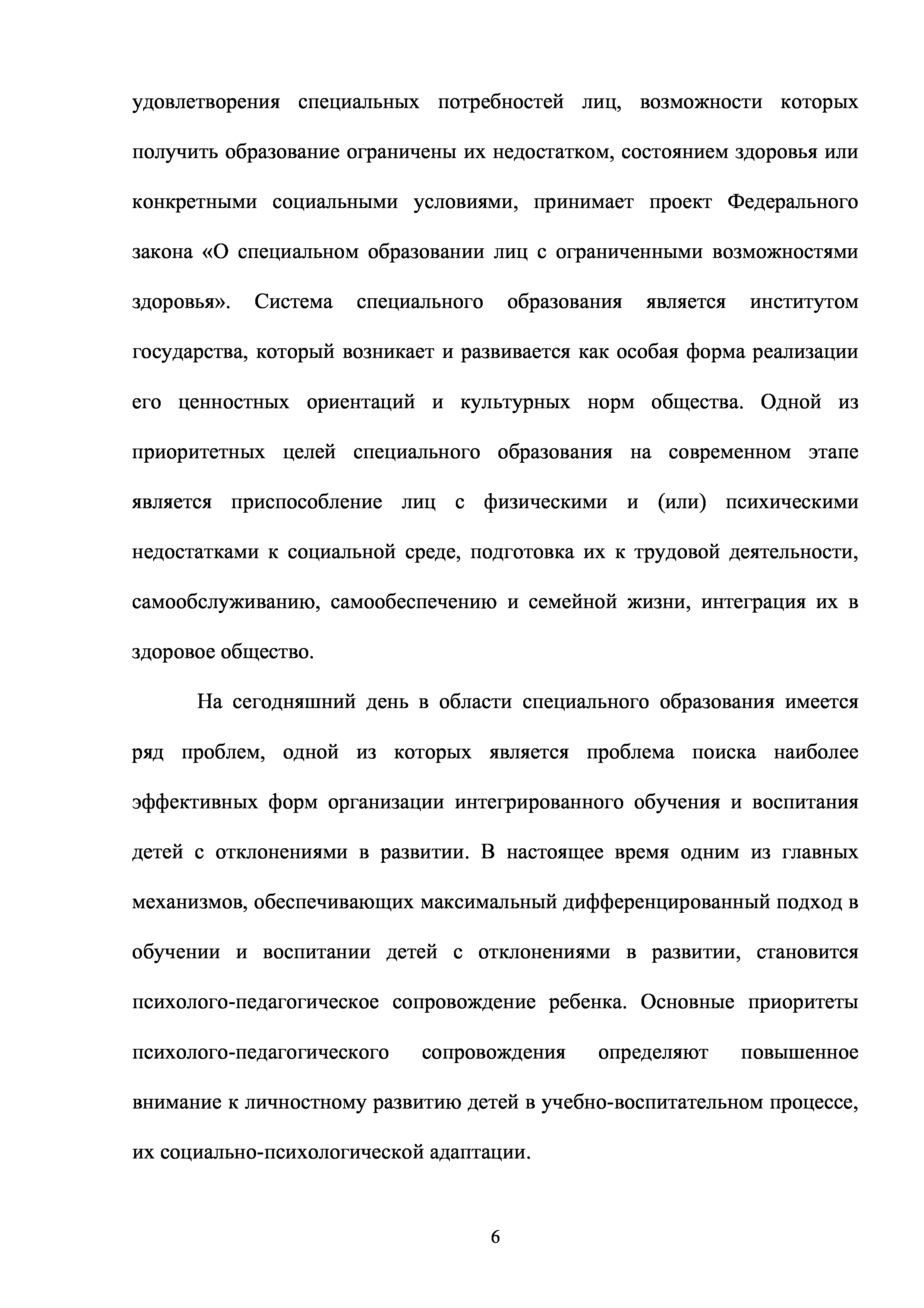 удовлетворения специальных потребностей лиц, возможности которых получить образование ограничены их недостатком, состоянием здоровья или конкретными социальными условиями, принимает проект Федерального закона «О специальном образовании лиц с ограниченными возможностями здоровья». Система специального образования является институтом государства, который возникает и развивается как особая форма реализации его ценностных ориентаций и культурных норм общества. Одной из приоритетных целей специального образования на современном этапе является приспособление лиц с физическими и (или) психическими недостатками к социальной среде, подготовка их к трудовой деятельности, самообслуживанию, самообеспечению и семейной жизни, интеграция их в здоровое общество.

На сегодняшний день в области специального образования имеется ряд проблем, одной из которых является проблема поиска наиболее эффективных форм организации интегрированного обучения и воспитания детей с отклонениями в развитии. В настоящее время одним из главных механизмов, обеспечивающих максимальный дифференцированный подход в обучении и воспитании детей с отклонениями в развитии, становится психолого-педагогическое сопровождение ребенка. Основные приоритеты психолого-педагогического сопровождения определяют повышенное внимание к личностному развитию детей в учебно-воспитательном процессе, их социально-психологической адаптации.

6